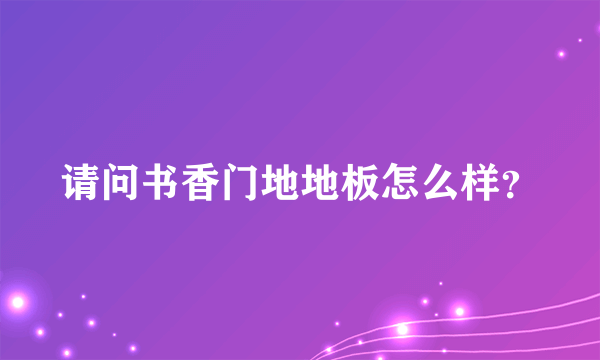 请问书香门地地板怎么样?